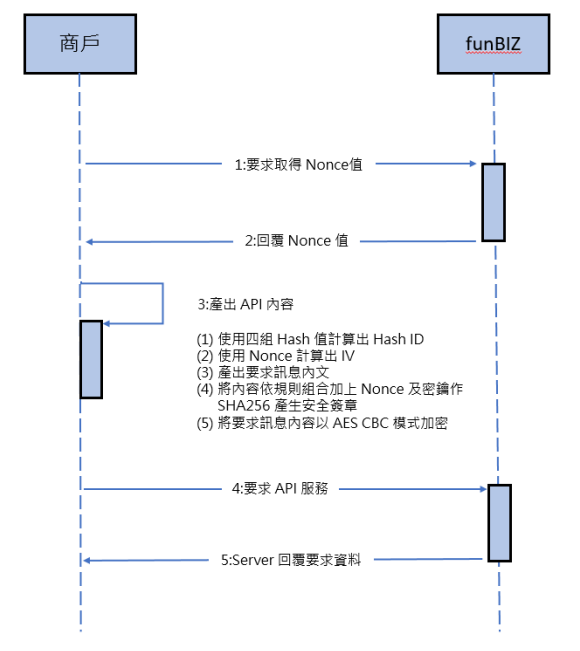 商戶

funBIZ

1:要求取得 Nonce值

2:回覆 Nonce 值

3:產出 API 內容

(1) 使用四組 Hash 值計算出 Hash ID
(2) 使用 Nonce 計算出 IV
(3) 產出要求訊息內文
(4) 將內容依規則組合加上 Nonce 及密鑰作 SHA256 產生安全簽章
(5) 將要求訊息內容以 AES CBC 模式加密

4:要求 API 服務

5:Server 回覆要求資料